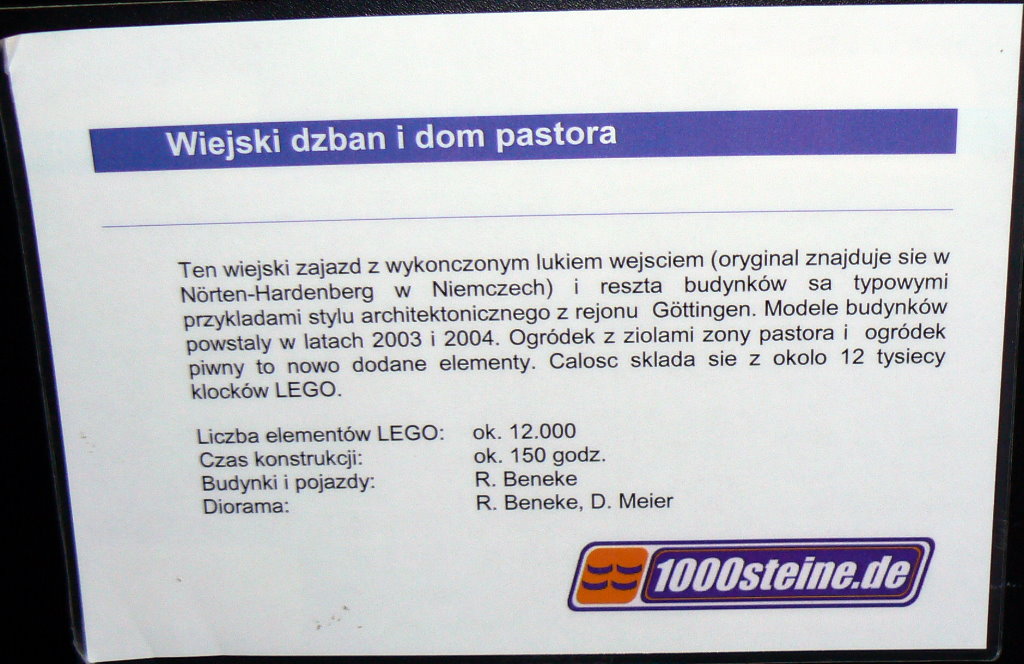 Wiejski dzban i dom pastora

Ten wiejski zajazd z wykonczonym lukiem wejsciem (oryginal znajduje sie w Nörten-Hardenberg w Niemczech) i reszta budynków sa typowymi przykladami stylu architektonicznego z rejonu Göttingen. Modele budynków powstaly w latach 2003 i 2004. Ogródek z ziolami zony pastora i ogródek piwny to nowo dodane elementy. Calosc sklada sie z okolo 12 tysiecy klocków LEGO.

Liczba elementów LEGO: ok. 12.000
Czas konstrukcji: ok. 150 godz.
Budynki i pojazdy: R. Beneke
Diorama: R. Beneke, D. Meier

1000steine.de